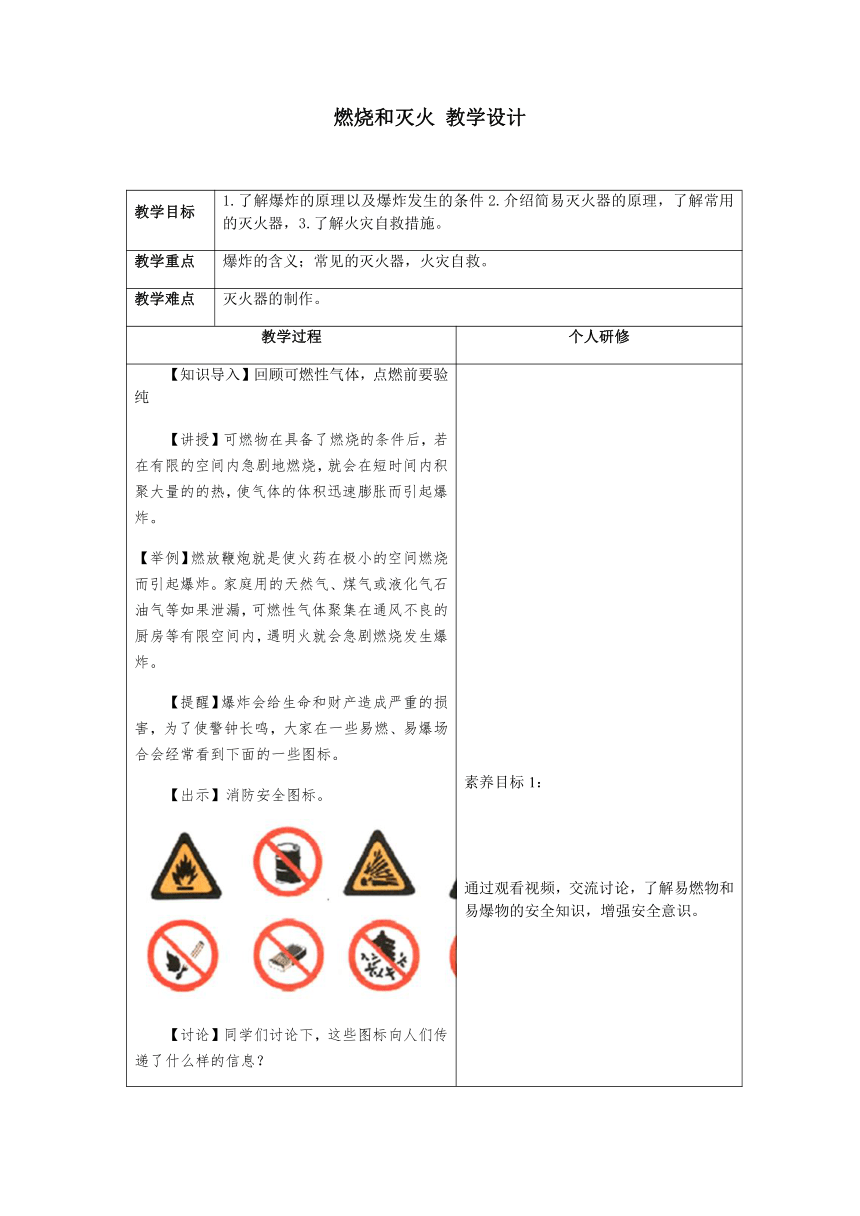 燃烧和灭火 教学设计

| 教学目标 | 1.了解爆炸的原理以及爆炸发生的条件 2.介绍简易灭火器的原理，了解常用的灭火器，3.了解火灾自救措施。 |
|---|---|
| 教学重点 | 爆炸的含义；常见的灭火器，火灾自救。 |
| 教学难点 | 灭火器的制作。 |

| 教学过程 | 个人研修 |
|---|---|
| 【知识导入】回顾可燃性气体，点燃前要验纯<br><br>【讲授】可燃物在具备了燃烧的条件后，若在有限的空间内急剧地燃烧，就会在短时间内积聚大量的的热，使气体的体积迅速膨胀而引起爆炸。<br><br>【举例】燃放鞭炮就是使火药在极小的空间燃烧而引起爆炸。家庭用的天然气、煤气或液化气石油气等如果泄漏，可燃性气体聚集在通风不良的厨房等有限空间内，遇明火就会急剧燃烧发生爆炸。<br><br>【提醒】爆炸会给生命和财产造成严重的损害，为了使警钟长鸣，大家在一些易燃、易爆场合会经常看到下面的一些图标。<br><br>【出示】消防安全图标。<br><br>【讨论】同学们讨论下，这些图标向人们传递了什么样的信息？ | 素养目标 1：<br><br>通过观看视频，交流讨论，了解易燃物和易爆物的安全知识，增强安全意识。 |